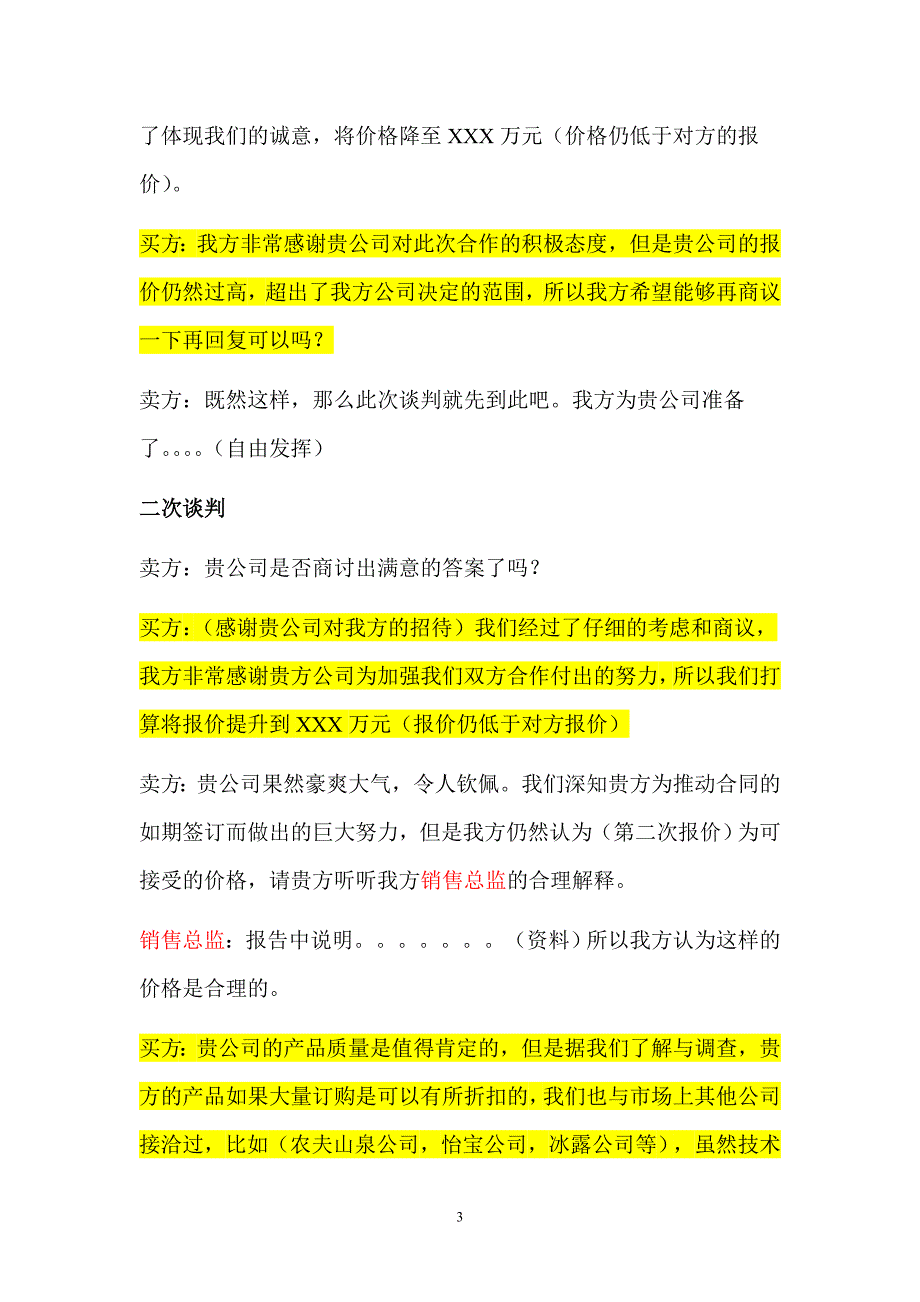 了体现我们的诚意，将价格降至 XXX 万元（价格仍低于对方的报价）。

买方：我方非常感谢贵公司对此次合作的积极态度，但是贵公司的报价仍然过高，超出了我方公司决定的范围，所以我方希望能够再商议一下再回复可以吗？

卖方：既然这样，那么此次谈判就先到此吧。我方为贵公司准备了。。。。（自由发挥）

二次谈判

卖方：贵公司是否商讨出满意的答案了吗？

买方：（感谢贵公司对我方的招待）我们经过了仔细的考虑和商议，我方非常感谢贵方公司为加强我们双方合作付出的努力，所以我们打算将报价提升到 XXX 万元（报价仍低于对方报价）

卖方：贵公司果然豪爽大气，令人钦佩。我们深知贵方为推动合同的如期签订而做出的巨大努力，但是我方仍然认为（第二次报价）为可接受的价格，请贵方听听我方销售总监的合理解释。

销售总监：报告中说明。。。。。。。（资料）所以我方认为这样的价格是合理的。

买方：贵公司的产品质量是值得肯定的，但是据我们了解与调查，贵方的产品如果大量订购是可以有所折扣的，我们也与市场上其他公司接洽过，比如（农夫山泉公司，怡宝公司，冰露公司等），虽然技术

3